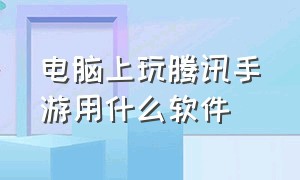 电脑上玩腾讯手游用什么软件